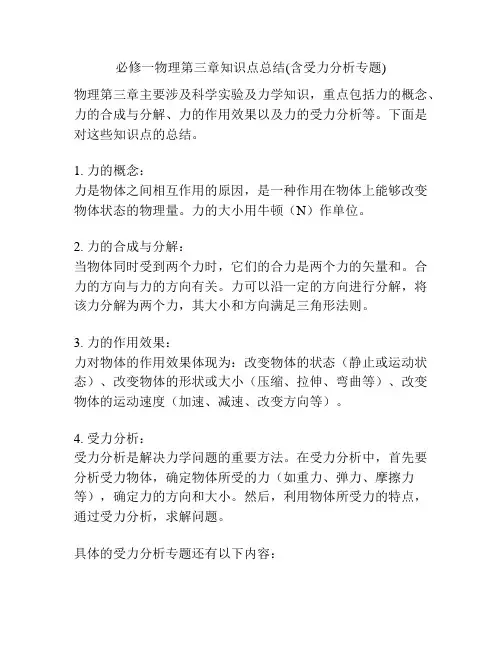 必修一物理第三章知识点总结(含受力分析专题)

物理第三章主要涉及科学实验及力学知识，重点包括力的概念、力的合成与分解、力的作用效果以及力的受力分析等。下面是对这些知识点的总结。

1. 力的概念：
力是物体之间相互作用的原因，是一种作用在物体上能够改变物体状态的物理量。力的大小用牛顿（N）作单位。

2. 力的合成与分解：
当物体同时受到两个力时，它们的合力是两个力的矢量和。合力的方向与力的方向有关。力可以沿一定的方向进行分解，将该力分解为两个力，其大小和方向满足三角形法则。

3. 力的作用效果：
力对物体的作用效果体现为：改变物体的状态（静止或运动状态）、改变物体的形状或大小（压缩、拉伸、弯曲等）、改变物体的运动速度（加速、减速、改变方向等）。

4. 受力分析：
受力分析是解决力学问题的重要方法。在受力分析中，首先要分析受力物体，确定物体所受的力（如重力、弹力、摩擦力等），确定力的方向和大小。然后，利用物体所受力的特点，通过受力分析，求解问题。

具体的受力分析专题还有以下内容：